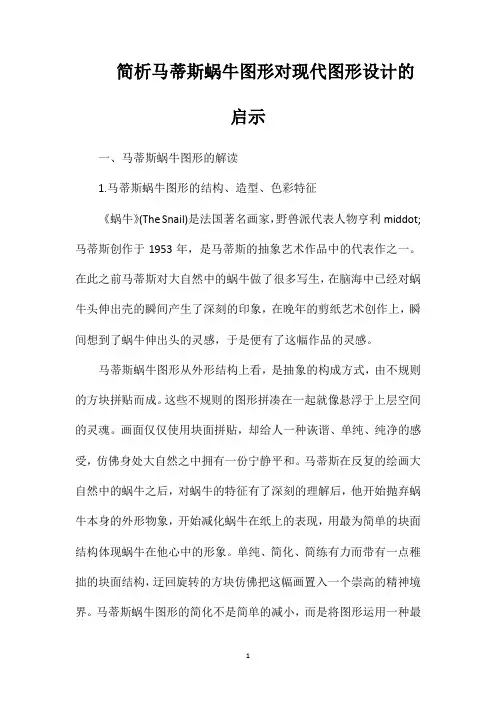 简析马蒂斯蜗牛图形对现代图形设计的启示

一、马蒂斯蜗牛图形的解读

1.马蒂斯蜗牛图形的结构、造型、色彩特征

《蜗牛》(The Snail)是法国著名画家，野兽派代表人物亨利 middot;马蒂斯创作于 1953 年，是马蒂斯的抽象艺术作品中的代表作之一。在此之前马蒂斯对大自然中的蜗牛做了很多写生，在脑海中已经对蜗牛头伸出壳的瞬间产生了深刻的印象，在晚年的剪纸艺术创作上，瞬间想到了蜗牛伸出头的灵感，于是便有了这幅作品的灵感。

马蒂斯蜗牛图形从外形结构上看，是抽象的构成方式，由不规则的方块拼贴而成。这些不规则的图形拼凑在一起就像悬浮于上层空间的灵魂。画面仅仅使用块面拼贴，却给人一种诙谐、单纯、纯净的感受，仿佛身处大自然之中拥有一份宁静平和。马蒂斯在反复的绘画大自然中的蜗牛之后，对蜗牛的特征有了深刻的理解后，他开始抛弃蜗牛本身的外形物象，开始减化蜗牛在纸上的表现，用最为简单的块面结构体现蜗牛在他心中的形象。单纯、简化、简练有力而带有一点稚拙的块面结构，迂回旋转的方块仿佛把这幅画置入一个崇高的精神境界。马蒂斯蜗牛图形的简化不是简单的减小，而是将图形运用一种最

1